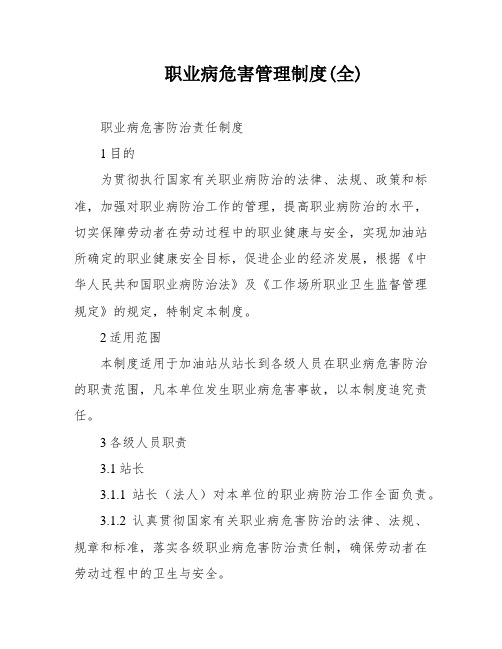 职业病危害管理制度(全)

职业病危害防治责任制度

1 目的

为贯彻执行国家有关职业病防治的法律、法规、政策和标准，加强对职业病防治工作的管理，提高职业病防治的水平，切实保障劳动者在劳动过程中的职业健康与安全，实现加油站所确定的职业健康安全目标，促进企业的经济发展，根据《中华人民共和国职业病防治法》及《工作场所职业卫生监督管理规定》的规定，特制定本制度。

2 适用范围

本制度适用于加油站从站长到各级人员在职业病危害防治的职责范围，凡本单位发生职业病危害事故，以本制度追究责任。

3 各级人员职责

3.1 站长

3.1.1 站长（法人）对本单位的职业病防治工作全面负责。

3.1.2 认真贯彻国家有关职业病危害防治的法律、法规、规章和标准，落实各级职业病危害防治责任制，确保劳动者在劳动过程中的卫生与安全。